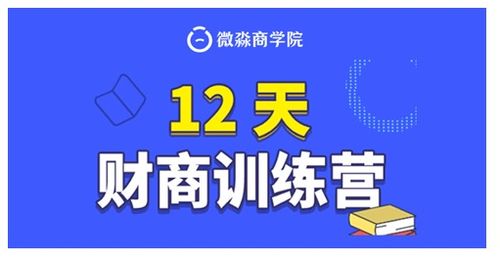 微淼商学院

12 天

财商训练营